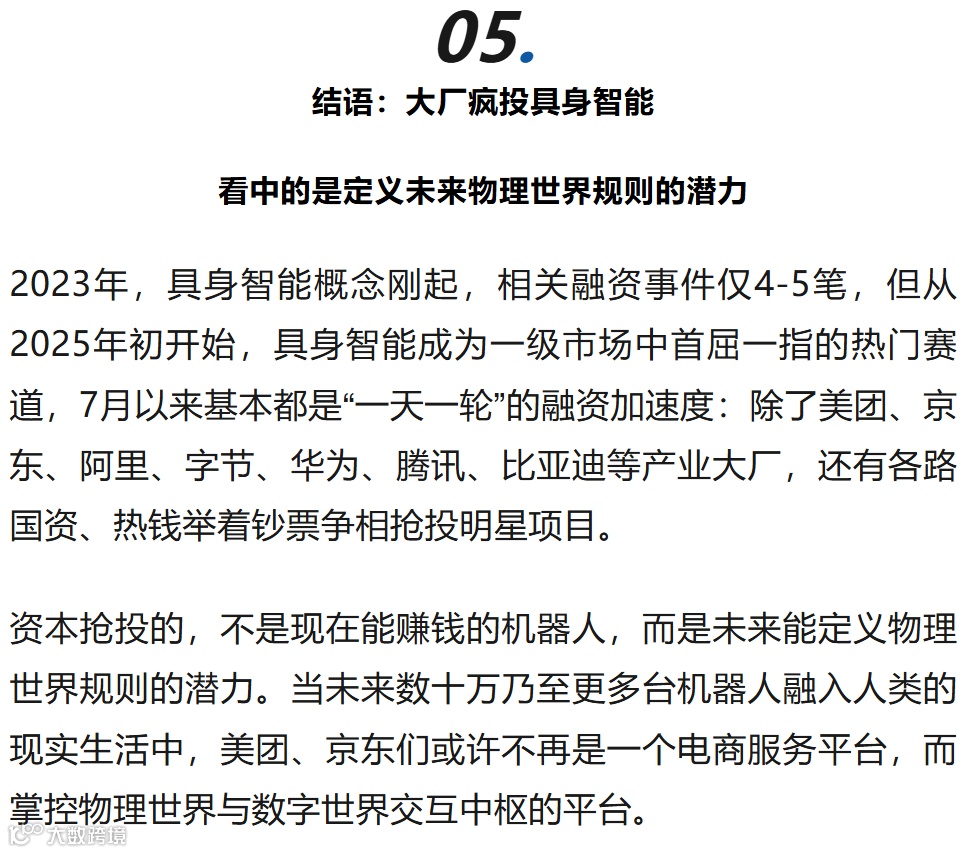 05.

结语：大厂疯投具身智能

看中的是定义未来物理世界规则的潜力

2023年，具身智能概念刚起，相关融资事件仅4-5笔，但从2025年初开始，具身智能成为一级市场中首屈一指的热门赛道，7月以来基本都是“一天一轮”的融资加速度：除了美团、京东、阿里、字节、华为、腾讯、比亚迪等产业大厂，还有各路国资、热钱举着钞票争相抢投明星项目。

资本抢投的，不是现在能赚钱的机器人，而是未来能定义物理世界规则的潜力。当未来数十万乃至更多台机器人融入人类的现实生活中，美团、京东们或许不再是一个电商服务平台，而掌控物理世界与数字世界交互中枢的平台。

大数跨境